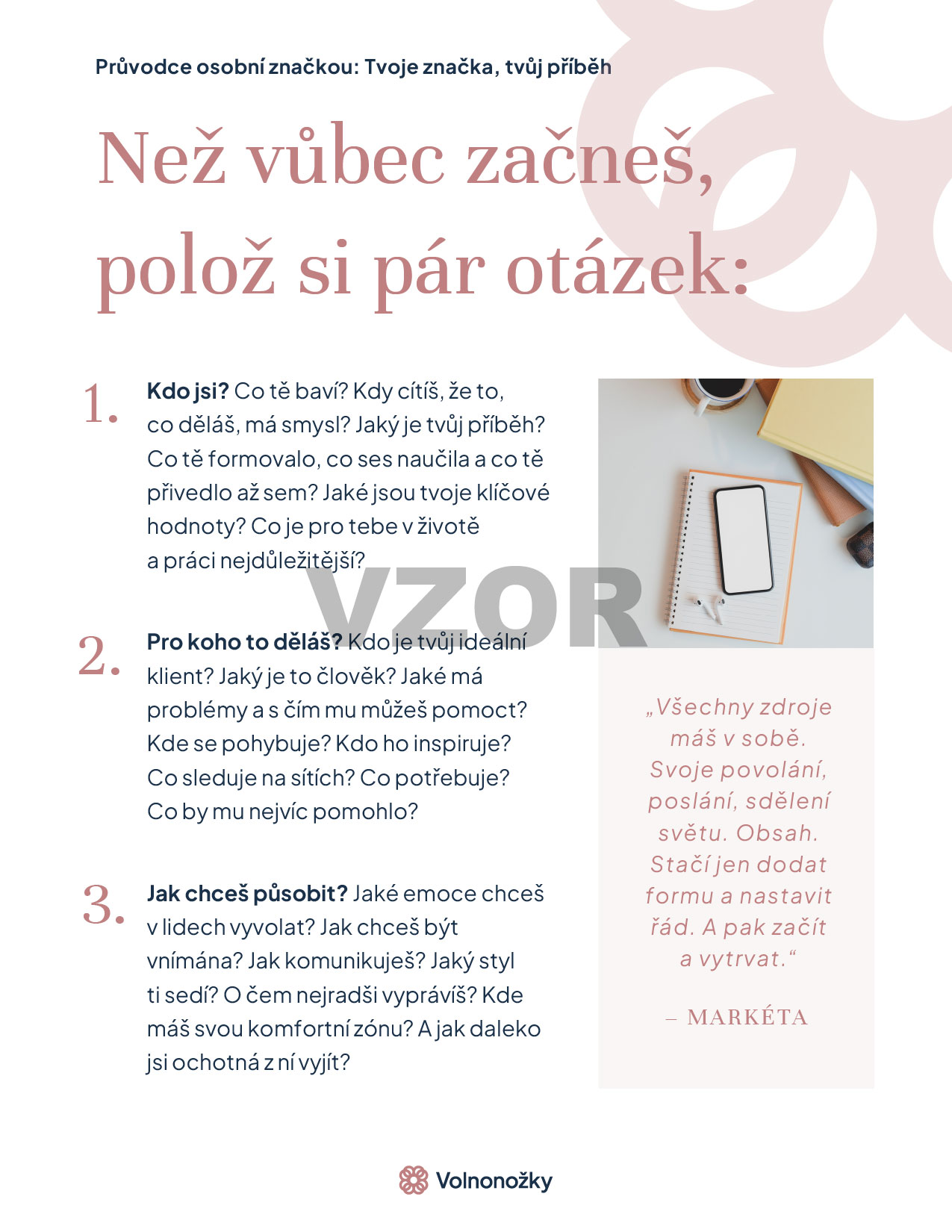 Průvodce osobní značkou: Tvoje značka, tvůj příběh

Než vůbec začneš, polož si pár otázek:

1. **Kdo jsi?** Co tě baví? Kdy cítíš, že to, co děláš, má smysl? Jaký je tvůj příběh? Co tě formovalo, co ses naučila a co tě přivedlo až sem? Jaké jsou tvoje klíčové hodnoty? Co je pro tebe v životě a práci nejdůležitější?

VZOR

2. **Pro koho to děláš?** Kdo je tvůj ideální klient? Jaký je to člověk? Jaké má problémy a s čím mu můžeš pomoct? Kde se pohybuje? Kdo ho inspiruje? Co sleduje na sítích? Co potřebuje? Co by mu nejvíc pomohlo?

3. **Jak chceš působit?** Jaké emoce chceš v lidech vyvolat? Jak chceš být vnímána? Jak komunikuješ? Jaký styl ti sedí? O čem nejradši vyprávíš? Kde máš svou komfortní zónu? A jak daleko jsi ochotná z ní vyjít?

„Všechny zdroje máš v sobě. Svoje povolání, poslání, sdělení světu. Obsah. Stačí jen dodat formu a nastavit řád. A pak začít a vytrvat.“

– MARKÉTA

Volnonožky